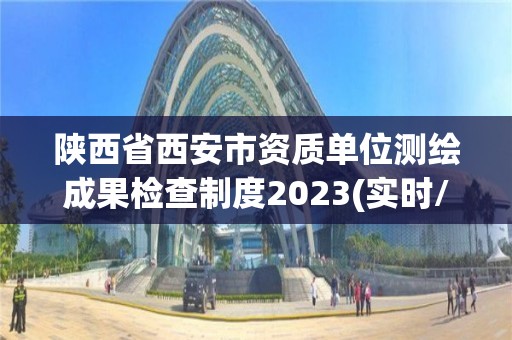 陕西省西安市资质单位测绘成果检查制度2023(实时/